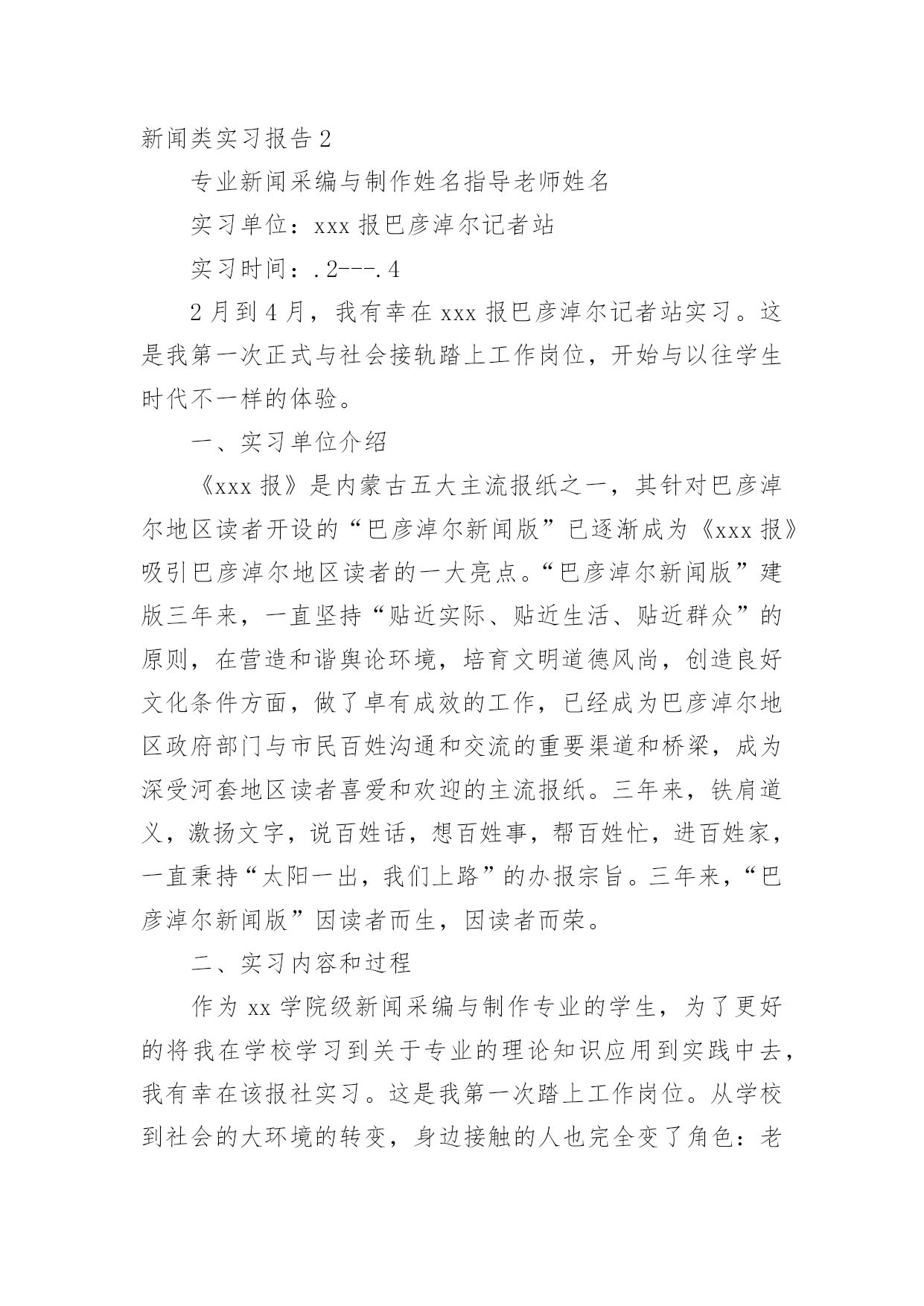 新闻类实习报告2

专业新闻采编与制作姓名指导老师姓名

实习单位：xxx报巴彦淖尔记者站

实习时间：.2---.4

2月到4月，我有幸在xxx报巴彦淖尔记者站实习。这是我第一次正式与社会接轨踏上工作岗位，开始与以往学生时代不一样的体验。

一、实习单位介绍

《xxx报》是内蒙古五大主流报纸之一，其针对巴彦淖尔地区读者开设的“巴彦淖尔新闻版”已逐渐成为《xxx报》吸引巴彦淖尔地区读者的一大亮点。“巴彦淖尔新闻版”建版三年来，一直坚持“贴近实际、贴近生活、贴近群众”的原则，在营造和谐舆论环境，培育文明道德风尚，创造良好文化条件方面，做了卓有成效的工作，已经成为巴彦淖尔地区政府部门与市民百姓沟通和交流的重要渠道和桥梁，成为深受河套地区读者喜爱和欢迎的主流报纸。三年来，铁肩道义，激扬文字，说百姓话，想百姓事，帮百姓忙，进百姓家，一直秉持“太阳一出，我们上路”的办报宗旨。三年来，“巴彦淖尔新闻版”因读者而生，因读者而荣。

二、实习内容和过程

作为xx学院级新闻采编与制作专业的学生，为了更好的将我在学校学习到关于专业的理论知识应用到实践中去，我有幸在该报社实习。这是我第一次踏上工作岗位。从学校到社会的大环境的转变，身边接触的人也完全变了角色：老